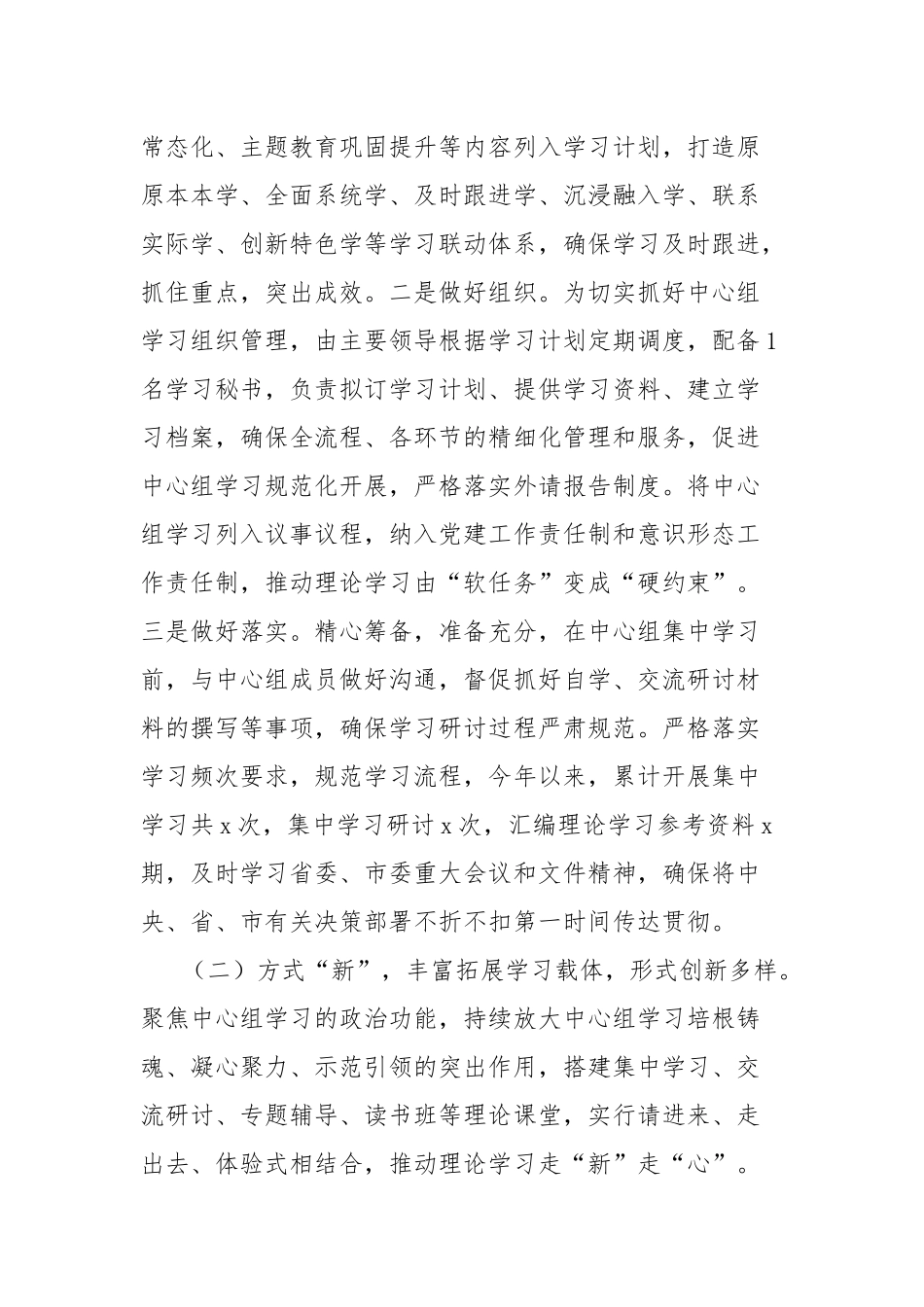 常态化、主题教育巩固提升等内容列入学习计划，打造原原本本学、全面系统学、及时跟进学、沉浸融入学、联系实际学、创新特色学等学习联动体系，确保学习及时跟进，抓住重点，突出成效。二是做好组织。为切实抓好中心组学习组织管理，由主要领导根据学习计划定期调度，配备1名学习秘书，负责拟订学习计划、提供学习资料、建立学习档案，确保全流程、各环节的精细化管理和服务，促进中心组学习规范化开展，严格落实外请报告制度。将中心组学习列入议事议程，纳入党建工作责任制和意识形态工作责任制，推动理论学习由“软任务”变成“硬约束”。三是做好落实。精心筹备，准备充分，在中心组集中学习前，与中心组成员做好沟通，督促抓好自学、交流研讨材料的撰写等事项，确保学习研讨过程严肃规范。严格落实学习频次要求，规范学习流程，今年以来，累计开展集中学习共x次，集中学习研讨x次，汇编理论学习参考资料x期，及时学习省委、市委重大会议和文件精神，确保将中央、省、市有关决策部署不折不扣第一时间传达贯彻。

（二）方式“新”，丰富拓展学习载体，形式创新多样。聚焦中心组学习的政治功能，持续放大中心组学习培根铸魂、凝心聚力、示范引领的突出作用，搭建集中学习、交流研讨、专题辅导、读书班等理论课堂，实行请进来、走出去、体验式相结合，推动理论学习走“新”走“心”。